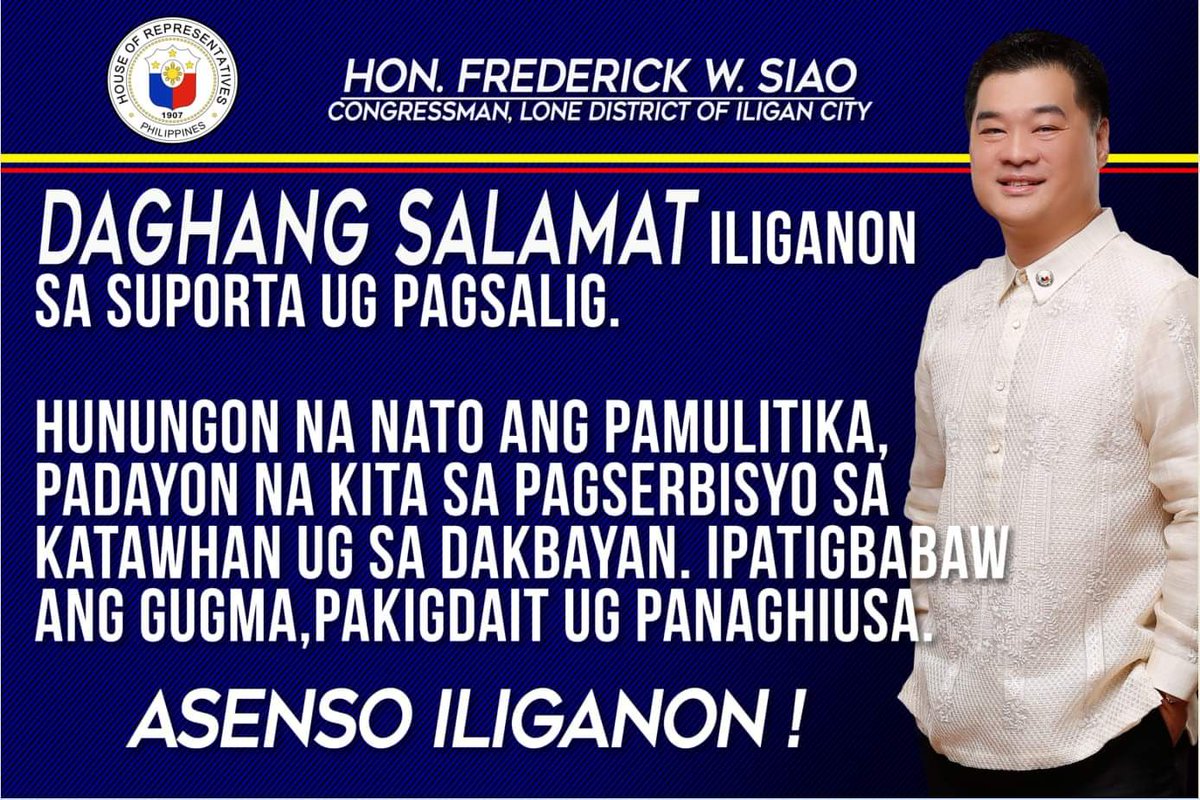 HOUSE OF REPRESENTATIVES
1907
PHILIPPINES

HON. FREDERICK W. SIAO
CONGRESSMAN, LONE DISTRICT OF ILIGAN CITY

DAGHANG SALAMAT ILIGANON SA SUPORTA UG PAGSALIG.

HUNUNGON NA NATO ANG PAMULITIKA, PADAYON NA KITA SA PAGSERBISYO SA KATAWHAN UG SA DAKBAYAN. IPATIGBABAW ANG GUGMA,PAKIGDAIT UG PANAGHIUSA.

ASENSO ILIGANON !